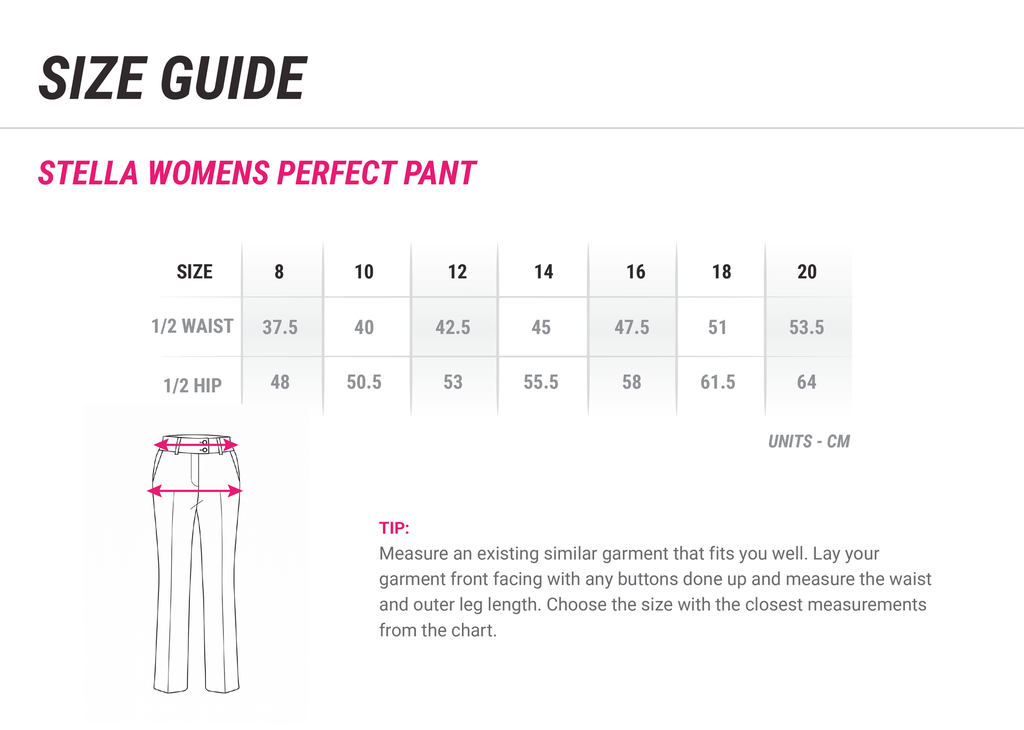 SIZE GUIDE

STELLA WOMENS PERFECT PANT

| SIZE | 8 | 10 | 12 | 14 | 16 | 18 | 20 |
|---|---|---|---|---|---|---|---|
| 1/2 WAIST | 37.5 | 40 | 42.5 | 45 | 47.5 | 51 | 53.5 |
| 1/2 HIP | 48 | 50.5 | 53 | 55.5 | 58 | 61.5 | 64 |

UNITS - CM

TIP:
Measure an existing similar garment that fits you well. Lay your garment front facing with any buttons done up and measure the waist and outer leg length. Choose the size with the closest measurements from the chart.